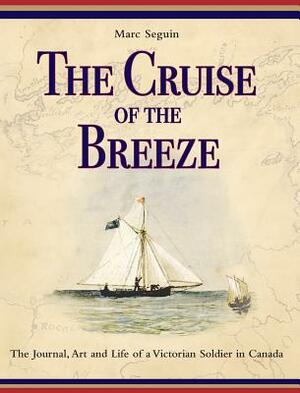 Marc Seguin

THE CRUISE OF THE BREEZE

The Journal, Art and Life of a Victorian Soldier in Canada